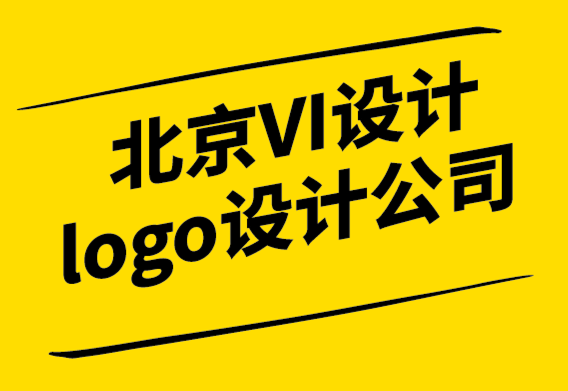 北京VI设计
logo设计公司